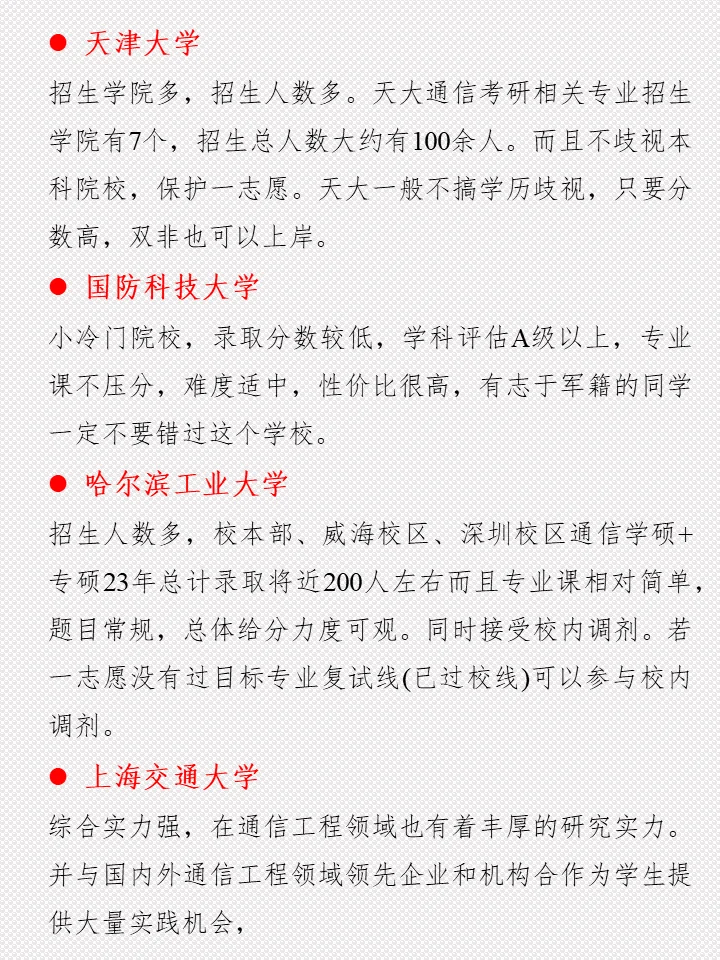 ● 天津大学

招生学院多，招生人数多。天大通信考研相关专业招生学院有7个，招生总人数大约有100余人。而且不歧视本科院校，保护一志愿。天大一般不搞学历歧视，只要分数高，双非也可以上岸。

● 国防科技大学

小冷门院校，录取分数较低，学科评估A级以上，专业课不压分，难度适中，性价比很高，有志于军籍的同学一定不要错过这个学校。

● 哈尔滨工业大学

招生人数多，校本部、威海校区、深圳校区通信学硕+专硕23年总计录取将近200人左右而且专业课相对简单，题目常规，总体给分力度可观。同时接受校内调剂。若一志愿没有过目标专业复试线(已过校线)可以参与校内调剂。

● 上海交通大学

综合实力强，在通信工程领域也有着丰厚的研究实力。并与国内外通信工程领域领先企业和机构合作为学生提供大量实践机会，